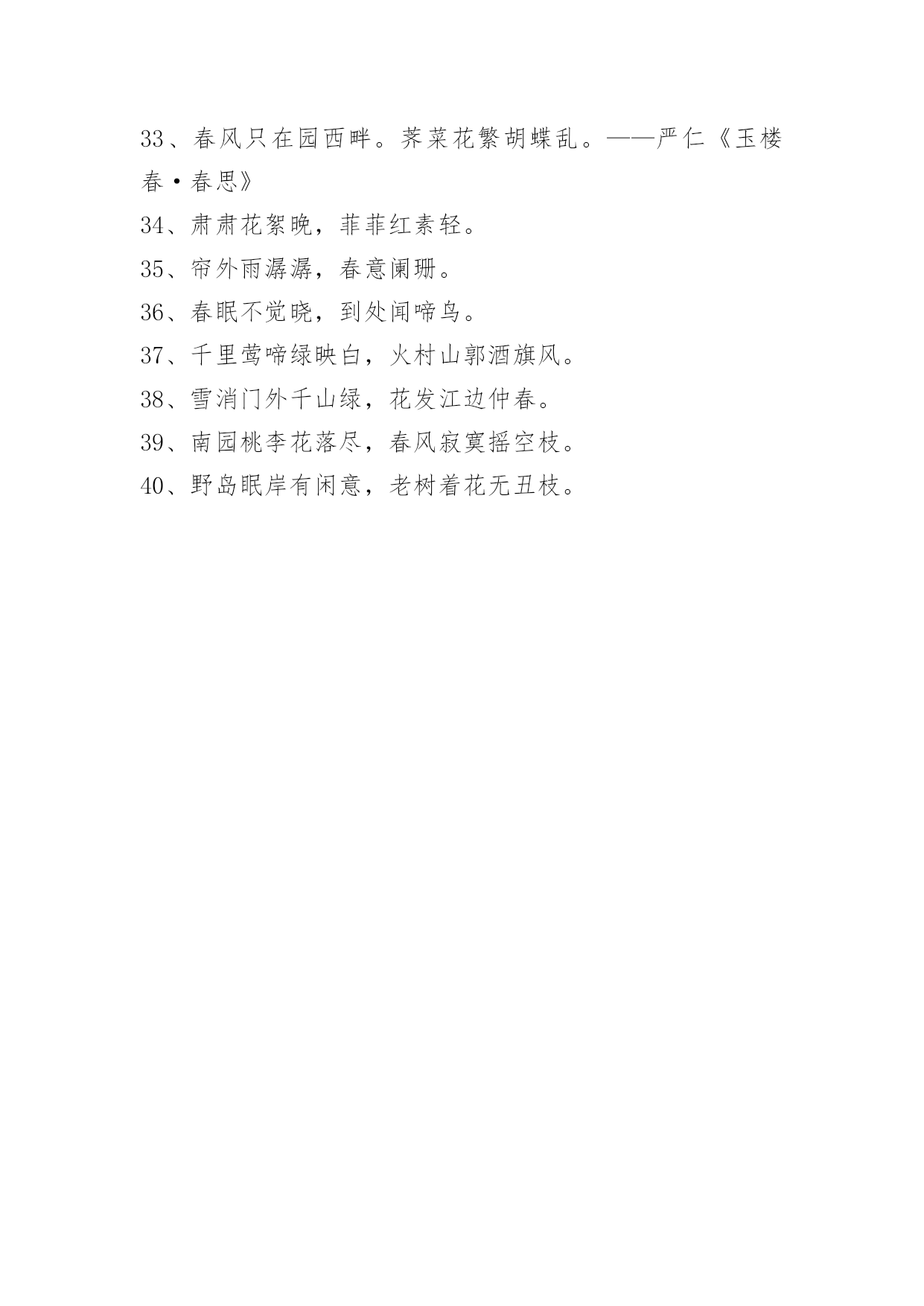 33、春风只在园西畔。荠菜花繁胡蝶乱。——严仁《玉楼春·春思》

34、肃肃花絮晚，菲菲红素轻。

35、帘外雨潺潺，春意阑珊。

36、春眠不觉晓，到处闻啼鸟。

37、千里莺啼绿映白，火村山郭酒旗风。

38、雪消门外千山绿，花发江边仲春。

39、南园桃李花落尽，春风寂寞摇空枝。

40、野岛眠岸有闲意，老树着花无丑枝。